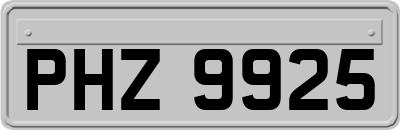 PHZ 9925